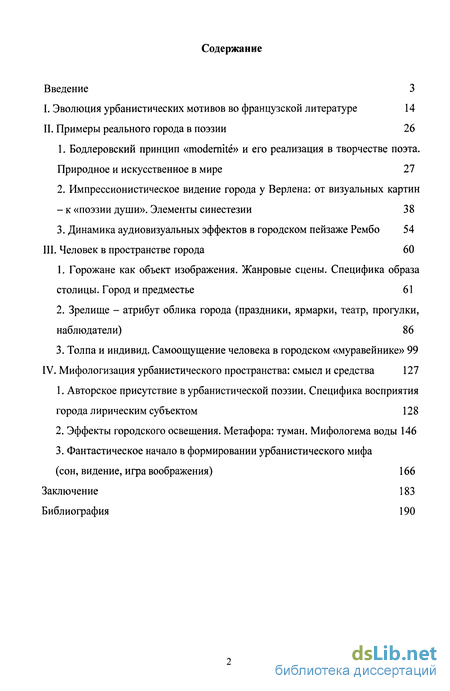 Содержание

Введение 3

I. Эволюция урбанистических мотивов во французской литературе 14

II. Примеры реального города в поэзии 26

1. Бодлеровский принцип «modernité» и его реализация в творчестве поэта. Природное и искусственное в мире 27

2. Импрессионистическое видение города у Верлена: от визуальных картин – к «поэзии души». Элементы синестезии 38

3. Динамика аудиовизуальных эффектов в городском пейзаже Рембо 54

III. Человек в пространстве города 60

1. Горожане как объект изображения. Жанровые сцены. Специфика образа столицы. Город и предместье 61

2. Зрелище – атрибут облика города (праздники, ярмарки, театр, прогулки, наблюдатели) 86

3. Толпа и индивид. Самоощущение человека в городском «муравейнике» 99

IV. Мифологизация урбанистического пространства: смысл и средства 127

1. Авторское присутствие в урбанистической поэзии. Специфика восприятия города лирическим субъектом 128

2. Эффекты городского освещения. Метафора: туман. Мифологема воды 146

3. Фантастическое начало в формировании урбанистического мифа (сон, видение, игра воображения) 166

Заключение 183

Библиография 190

2

dsLib.net
библиотека диссертаций